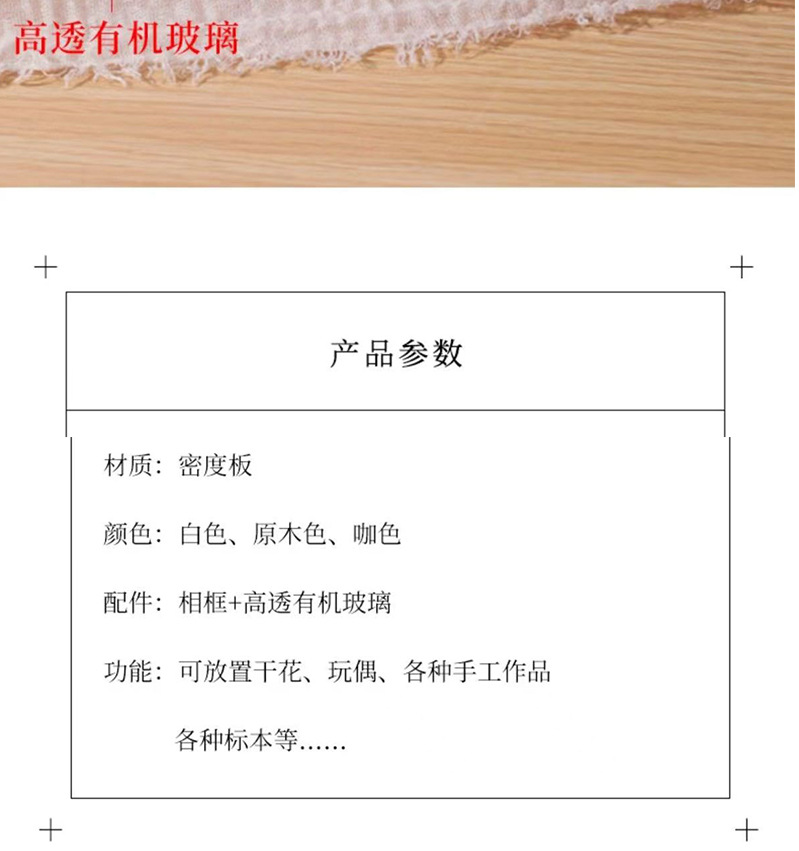 高透有机玻璃

产品参数

材质：密度板

颜色：白色、原木色、咖色

配件：相框+高透有机玻璃

功能：可放置干花、玩偶、各种手工作品

各种标本等……